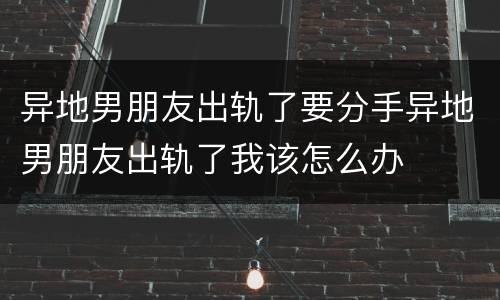 异地男朋友出轨了要分手异地男朋友出轨了我该怎么办